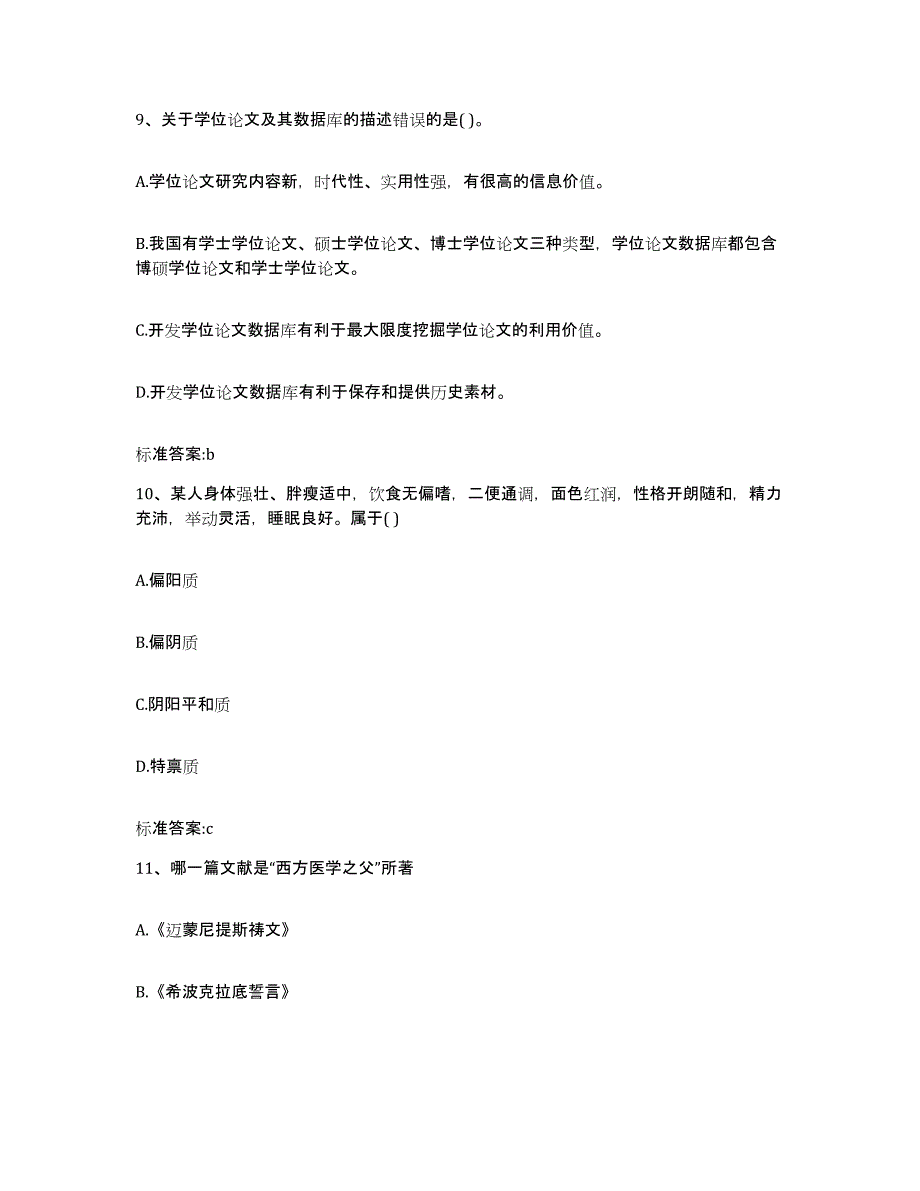 9、关于学位论文及其数据库的描述错误的是( )。

A.学位论文研究内容新，时代性、实用性强，有很高的信息价值。

B.我国有学士学位论文、硕士学位论文、博士学位论文三种类型，学位论文数据库都包含博硕学位论文和学士学位论文。

C.开发学位论文数据库有利于最大限度挖掘学位论文的利用价值。

D.开发学位论文数据库有利于保存和提供历史素材。

标准答案:b

10、某人身体强壮、胖瘦适中，饮食无偏嗜，二便通调，面色红润，性格开朗随和，精力充沛，举动灵活，睡眠良好。属于( )

A.偏阳质

B.偏阴质

C.阴阳平和质

D.特禀质

标准答案:c

11、哪一篇文献是“西方医学之父”所著

A.《迈蒙尼提斯祷文》

B.《希波克拉底誓言》